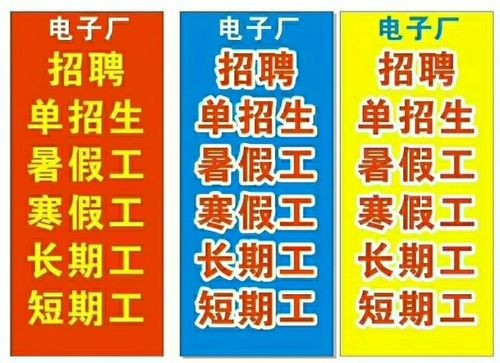 电子厂
招聘
单招生
暑假工
寒假工
长期工
短期工

电子厂
招聘
单招生
暑假工
寒假工
长期工
短期工

电子厂
招聘
单招生
暑假工
寒假工
长期工
短期工